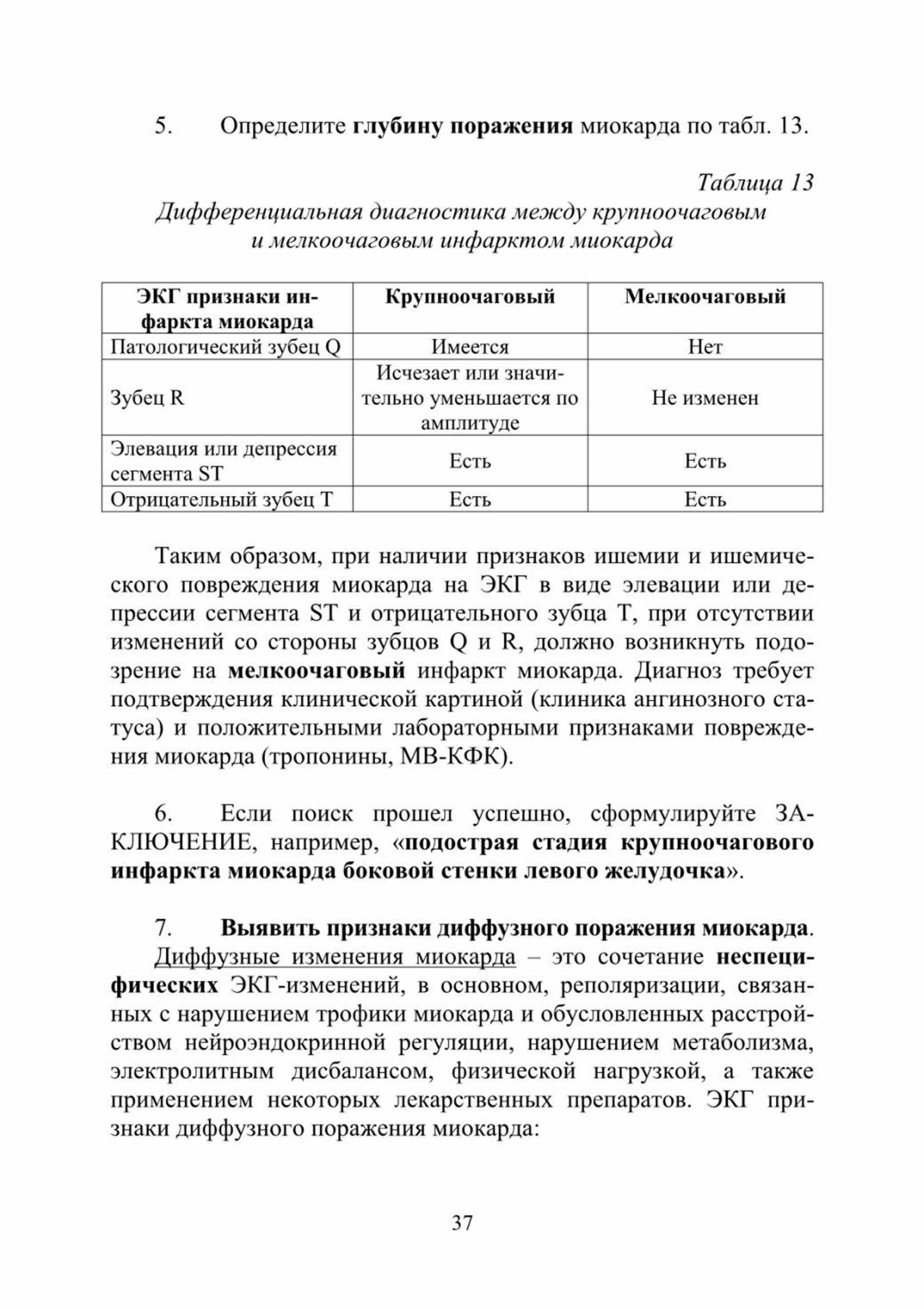 5. Определите глубину поражения миокарда по табл. 13.

Таблица 13
Дифференциальная диагностика между крупноочаговым и мелкоочаговым инфарктом миокарда

| ЭКГ признаки инфаркта миокарда | Крупноочаговый | Мелкоочаговый |
|---|---|---|
| Патологический зубец Q | Имеется | Нет |
| Зубец R | Исчезает или значительно уменьшается по амплитуде | Не изменен |
| Элевация или депрессия сегмента ST | Есть | Есть |
| Отрицательный зубец T | Есть | Есть |

Таким образом, при наличии признаков ишемии и ишемического повреждения миокарда на ЭКГ в виде элевации или депрессии сегмента ST и отрицательного зубца T, при отсутствии изменений со стороны зубцов Q и R, должно возникнуть подозрение на мелкоочаговый инфаркт миокарда. Диагноз требует подтверждения клинической картиной (клиника ангинозного статуса) и положительными лабораторными признаками повреждения миокарда (тропонины, МВ-КФК).

6. Если поиск прошел успешно, сформулируйте ЗАКЛЮЧЕНИЕ, например, «подострая стадия крупноочагового инфаркта миокарда боковой стенки левого желудочка».

7. Выявить признаки диффузного поражения миокарда.

Диффузные изменения миокарда – это сочетание неспецифических ЭКГ-изменений, в основном, реполяризации, связанных с нарушением трофики миокарда и обусловленных расстройством нейроэндокринной регуляции, нарушением метаболизма, электролитным дисбалансом, физической нагрузкой, а также применением некоторых лекарственных препаратов. ЭКГ признаки диффузного поражения миокарда:

37